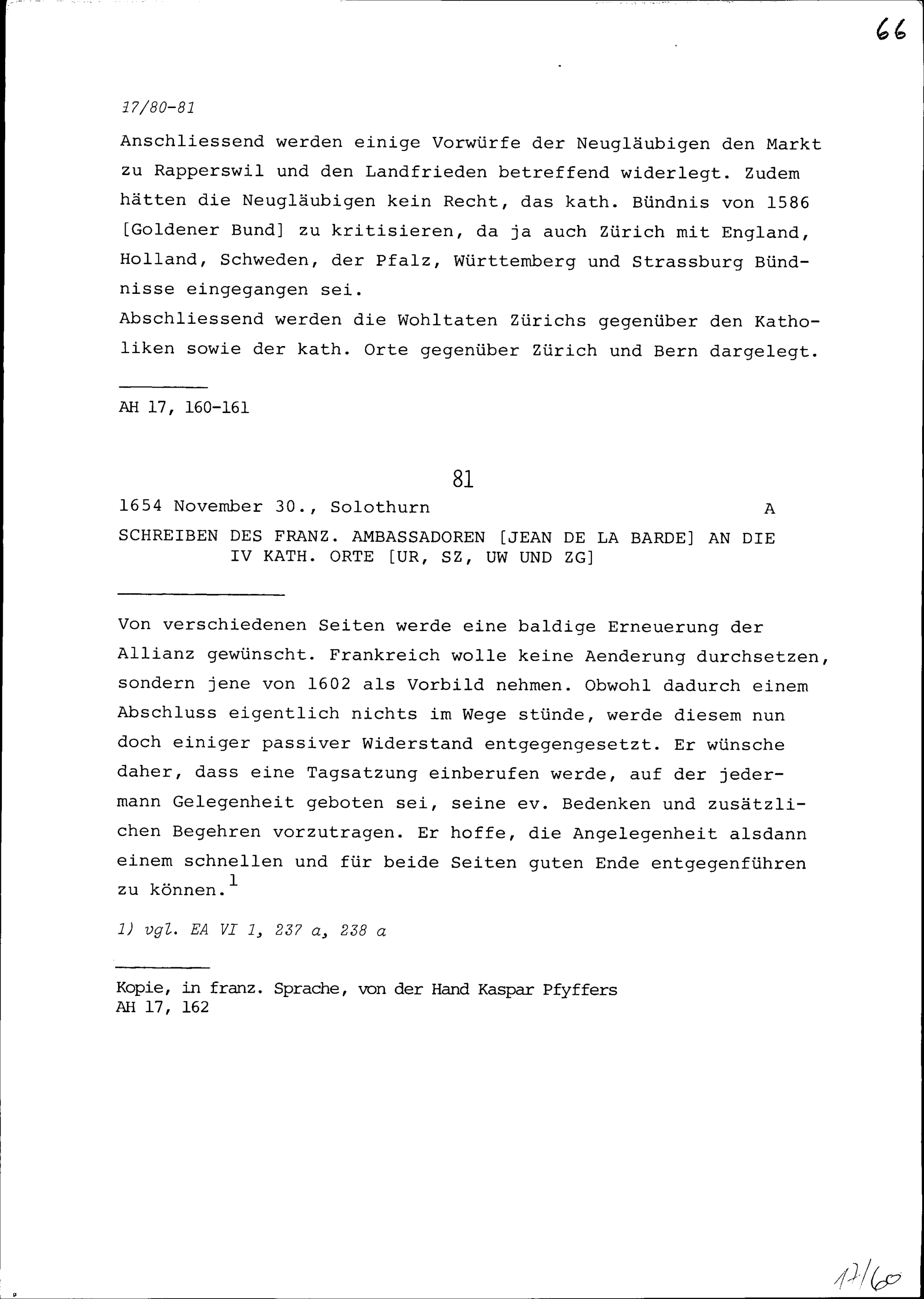 66

17/80-81

Anschliessend werden einige Vorwürfe der Neugläubigen den Markt zu Rapperswil und den Landfrieden betreffend widerlegt. Zudem hätten die Neugläubigen kein Recht, das kath. Bündnis von 1586 [Goldener Bund] zu kritisieren, da ja auch Zürich mit England, Holland, Schweden, der Pfalz, Württemberg und Strassburg Bündnisse eingegangen sei.
Abschliessend werden die Wohltaten Zürichs gegenüber den Katholiken sowie der kath. Orte gegenüber Zürich und Bern dargelegt.

AH 17, 160-161

81

1654 November 30., Solothurn A

SCHREIBEN DES FRANZ. AMBASSADOREN [JEAN DE LA BARDE] AN DIE IV KATH. ORTE [UR, SZ, UW UND ZG]

Von verschiedenen Seiten werde eine baldige Erneuerung der Allianz gewünscht. Frankreich wolle keine Aenderung durchsetzen, sondern jene von 1602 als Vorbild nehmen. Obwohl dadurch einem Abschluss eigentlich nichts im Wege stünde, werde diesem nun doch einiger passiver Widerstand entgegengesetzt. Er wünsche daher, dass eine Tagsatzung einberufen werde, auf der jedermann Gelegenheit geboten sei, seine ev. Bedenken und zusätzlichen Begehren vorzutragen. Er hoffe, die Angelegenheit alsdann einem schnellen und für beide Seiten guten Ende entgegenführen zu können.$^1$

1) vgl. EA VI 1, 237 a, 238 a

Kopie, in franz. Sprache, von der Hand Kaspar Pfyffers
AH 17, 162

17/60